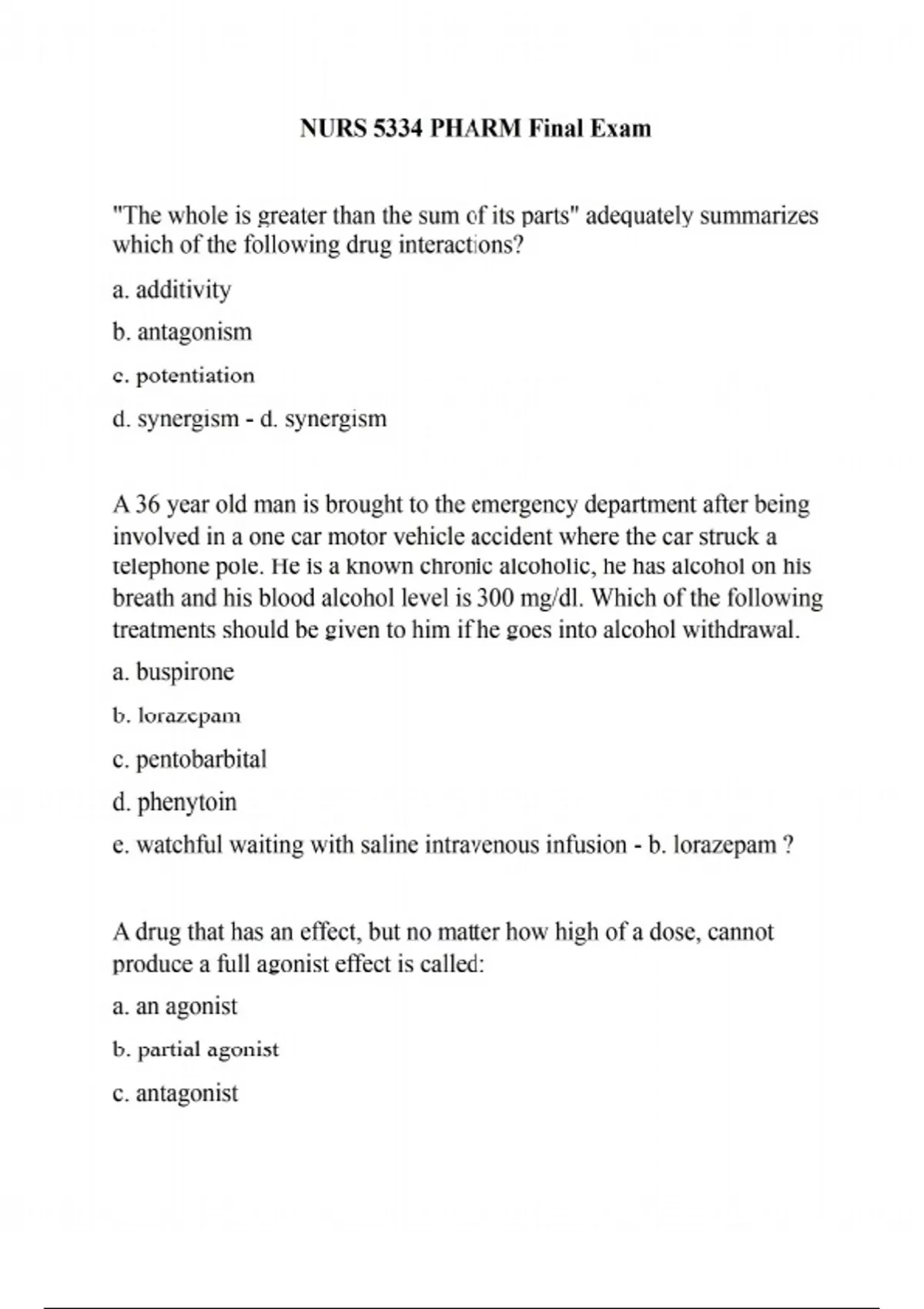 NURS 5334 PHARM Final Exam

"The whole is greater than the sum of its parts" adequately summarizes which of the following drug interactions?

a. additivity

b. antagonism

c. potentiation

d. synergism - d. synergism

A 36 year old man is brought to the emergency department after being involved in a one car motor vehicle accident where the car struck a telephone pole. He is a known chronic alcoholic, he has alcohol on his breath and his blood alcohol level is 300 mg/dl. Which of the following treatments should be given to him if he goes into alcohol withdrawal.

a. buspirone

b. lorazepam

c. pentobarbital

d. phenytoin

e. watchful waiting with saline intravenous infusion - b. lorazepam ?

A drug that has an effect, but no matter how high of a dose, cannot produce a full agonist effect is called:

a. an agonist

b. partial agonist

c. antagonist